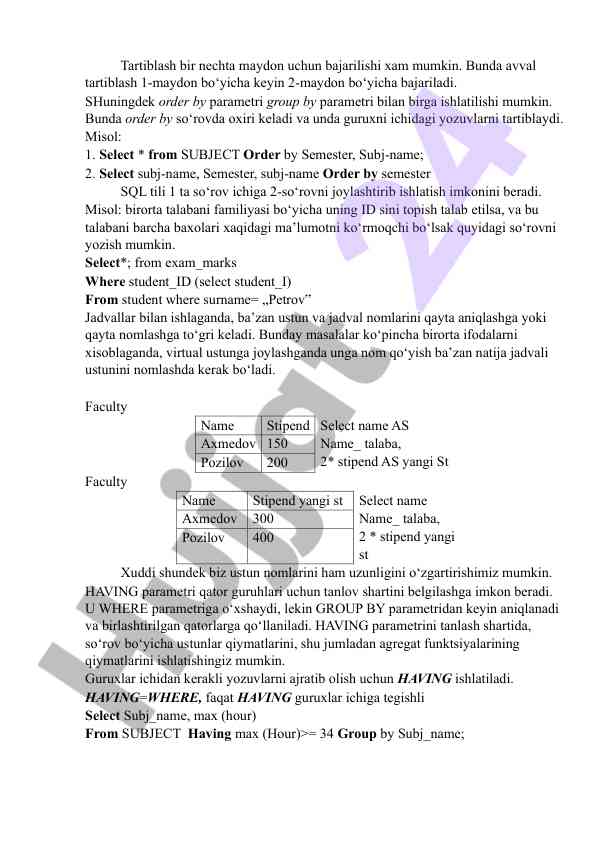 Tartiblash bir nechta maydon uchun bajarilishi xam mumkin. Bunda avval tartiblash 1-maydon bo‘yicha keyin 2-maydon bo‘yicha bajariladi.
SHuningdek order by parametri group by parametri bilan birga ishlatilishi mumkin. Bunda order by so‘rovda oxiri keladi va unda guruxni ichidagi yozuvlarni tartiblaydi.
Misol:
1. Select * from SUBJECT Order by Semester, Subj-name;
2. Select subj-name, Semester, subj-name Order by semester
SQL tili 1 ta so‘rov ichiga 2-so‘rovni joylashtirib ishlatish imkonini beradi.
Misol: birorta talabani familiyasi bo‘yicha uning ID sini topish talab etilsa, va bu talabani barcha baxolari xaqidagi ma’lumotni ko‘rmoqchi bo‘lsak quyidagi so‘rovni yozish mumkin.
Select*; from exam_marks
Where student_ID (select student_I)
From student where surname= „Petrov”
Jadvallar bilan ishlaganda, ba’zan ustun va jadval nomlarini qayta aniqlashga yoki qayta nomlashga to‘gri keladi. Bunday masalalar ko‘pincha birorta ifodalarni xisoblaganda, virtual ustunga joylashganda unga nom qo‘yish ba’zan natija jadvali ustunini nomlashda kerak bo‘ladi.

Faculty

| Name | Stipend |
|---|---|
| Axmedov | 150 |
| Pozilov | 200 |

Select name AS Name_ talaba, 2* stipend AS yangi St

Faculty

| Name | Stipend yangi st |
|---|---|
| Axmedov | 300 |
| Pozilov | 400 |

Select name Name_ talaba, 2 * stipend yangi st

Xuddi shundek biz ustun nomlarini ham uzunligini o‘zgartirishimiz mumkin.
HAVING parametri qator guruhlari uchun tanlov shartini belgilashga imkon beradi. U WHERE parametriga o‘xshaydi, lekin GROUP BY parametridan keyin aniqlanadi va birlashtirilgan qatorlarga qo‘llaniladi. HAVING parametrini tanlash shartida, so‘rov bo‘yicha ustunlar qiymatlarini, shu jumladan agregat funktsiyalarining qiymatlarini ishlatishingiz mumkin.
Guruxlar ichidan kerakli yozuvlarni ajratib olish uchun HAVING ishlatiladi.
HAVING=WHERE, faqat HAVING guruxlar ichiga tegishli
Select Subj_name, max (hour)
From SUBJECT Having max (Hour)>= 34 Group by Subj_name;